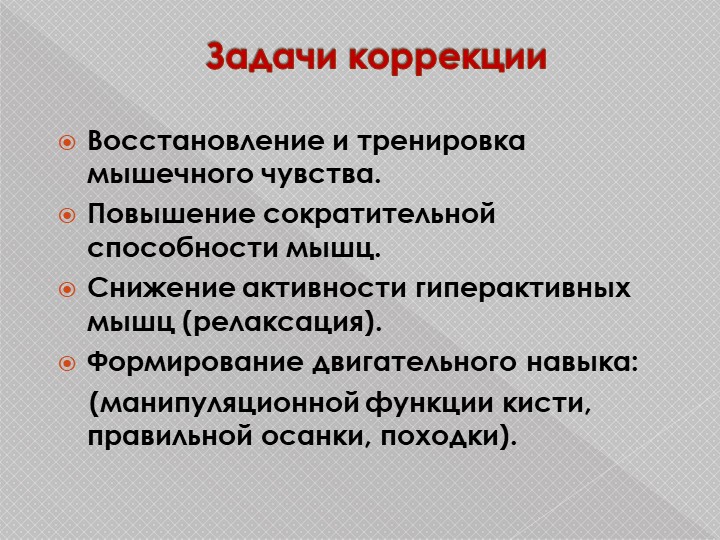 Задачи коррекции

Восстановление и тренировка мышечного чувства.

Повышение сократительной способности мышц.

Снижение активности гиперактивных мышц (релаксация).

Формирование двигательного навыка:

(манипуляционной функции кисти, правильной осанки, походки).